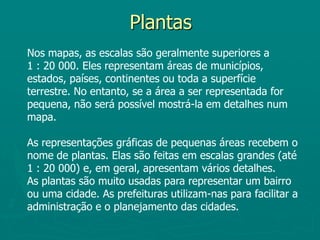 Plantas

Nos mapas, as escalas são geralmente superiores a 1 : 20 000. Eles representam áreas de municípios, estados, países, continentes ou toda a superfície terrestre. No entanto, se a área a ser representada for pequena, não será possível mostrá-la em detalhes num mapa.

As representações gráficas de pequenas áreas recebem o nome de plantas. Elas são feitas em escalas grandes (até 1 : 20 000) e, em geral, apresentam vários detalhes.
As plantas são muito usadas para representar um bairro ou uma cidade. As prefeituras utilizam-nas para facilitar a administração e o planejamento das cidades.